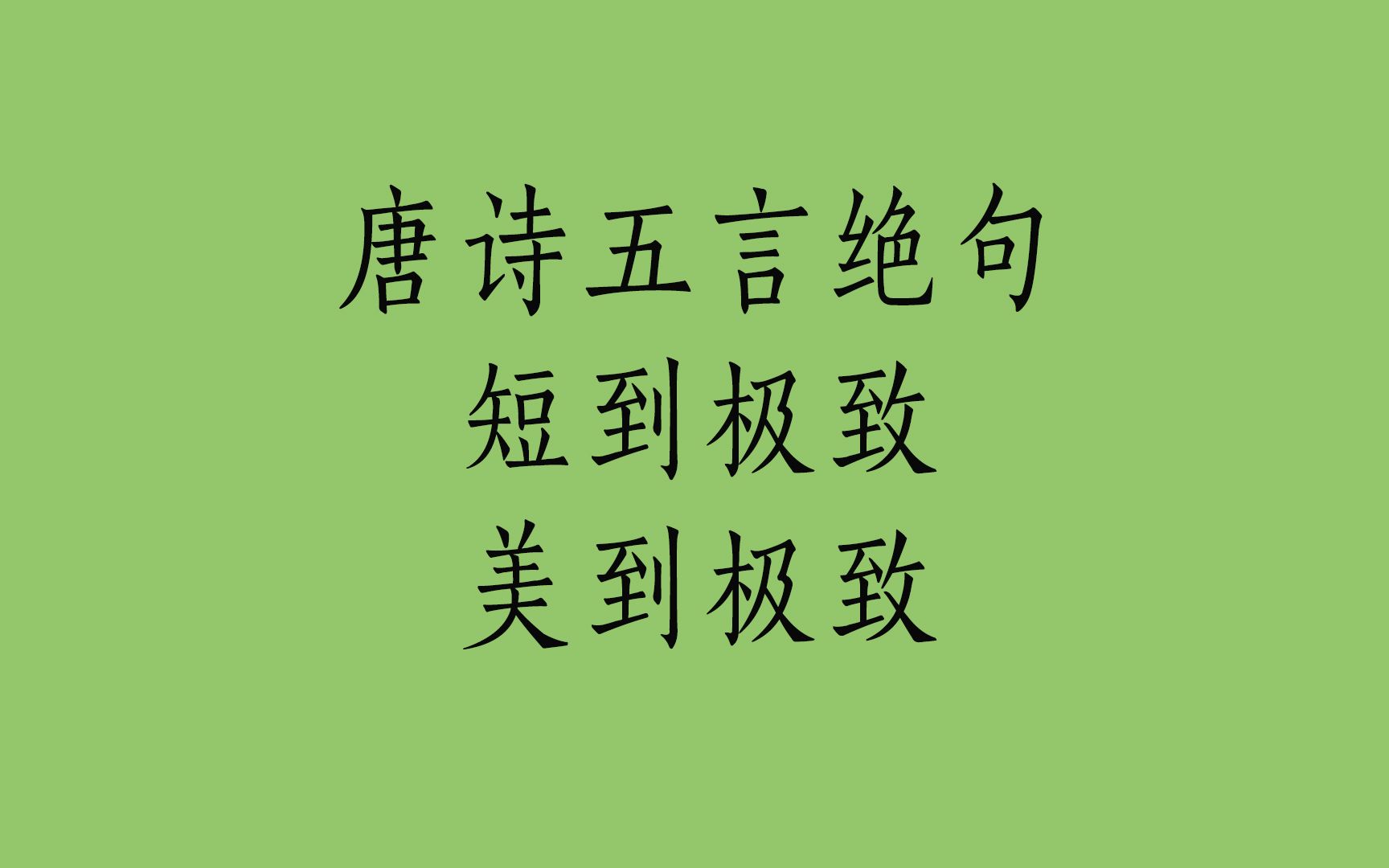 唐诗五言绝句
短到极致
美到极致